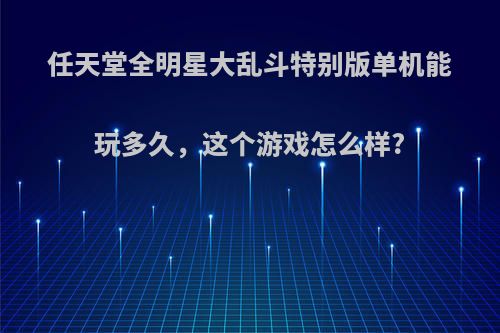 任天堂全明星大乱斗特别版单机能玩多久，这个游戏怎么样?